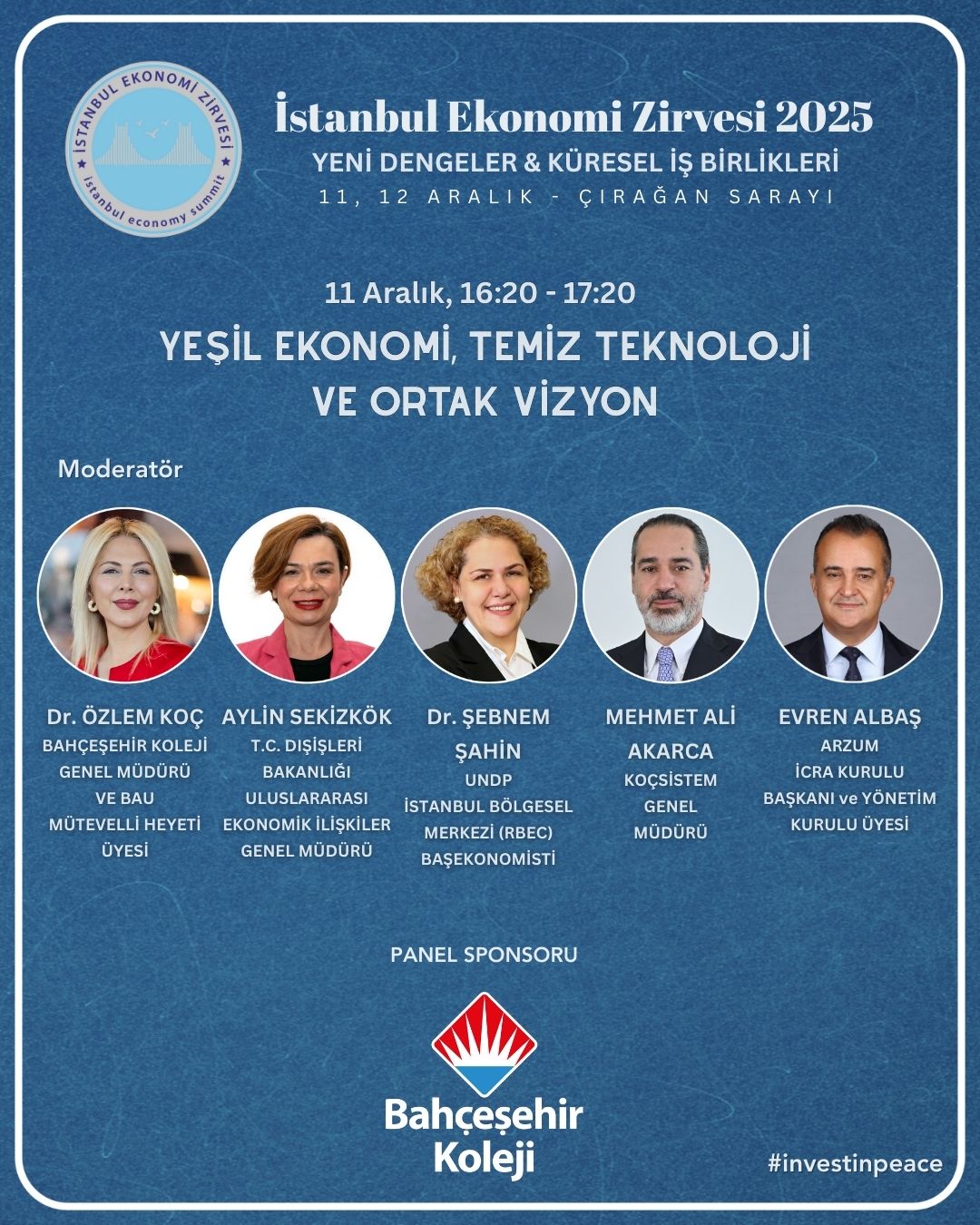 İSTANBUL EKONOMİ ZİRVESİ
istanbul economy summit

İstanbul Ekonomi Zirvesi 2025
YENİ DENGELER & KÜRESEL İŞ BİRLİKLERİ
11, 12 ARALIK - ÇIRAĞAN SARAYI

11 Aralık, 16:20 - 17:20
YEŞİL EKONOMİ, TEMİZ TEKNOLOJİ VE ORTAK VİZYON

Moderatör

Dr. ÖZLEM KOÇ
BAHÇEŞEHİR KOLEJİ GENEL MÜDÜRÜ VE BAU MÜTEVELLİ HEYETİ ÜYESİ

AYLİN SEKİZKÖK
T.C. DIŞİŞLERİ BAKANLIĞI ULUSLARARASI EKONOMİK İLİŞKİLER GENEL MÜDÜRÜ

Dr. ŞEBNEM ŞAHİN
UNDP İSTANBUL BÖLGESEL MERKEZİ (RBEC) BAŞEKONOMİSTİ

MEHMET ALİ AKARCA
KOÇSİSTEM GENEL MÜDÜRÜ

EVREN ALBAŞ
ARZUM İCRA KURULU BAŞKANI ve YÖNETİM KURULU ÜYESİ

PANEL SPONSORU

Bahçeşehir Koleji

#investinpeace